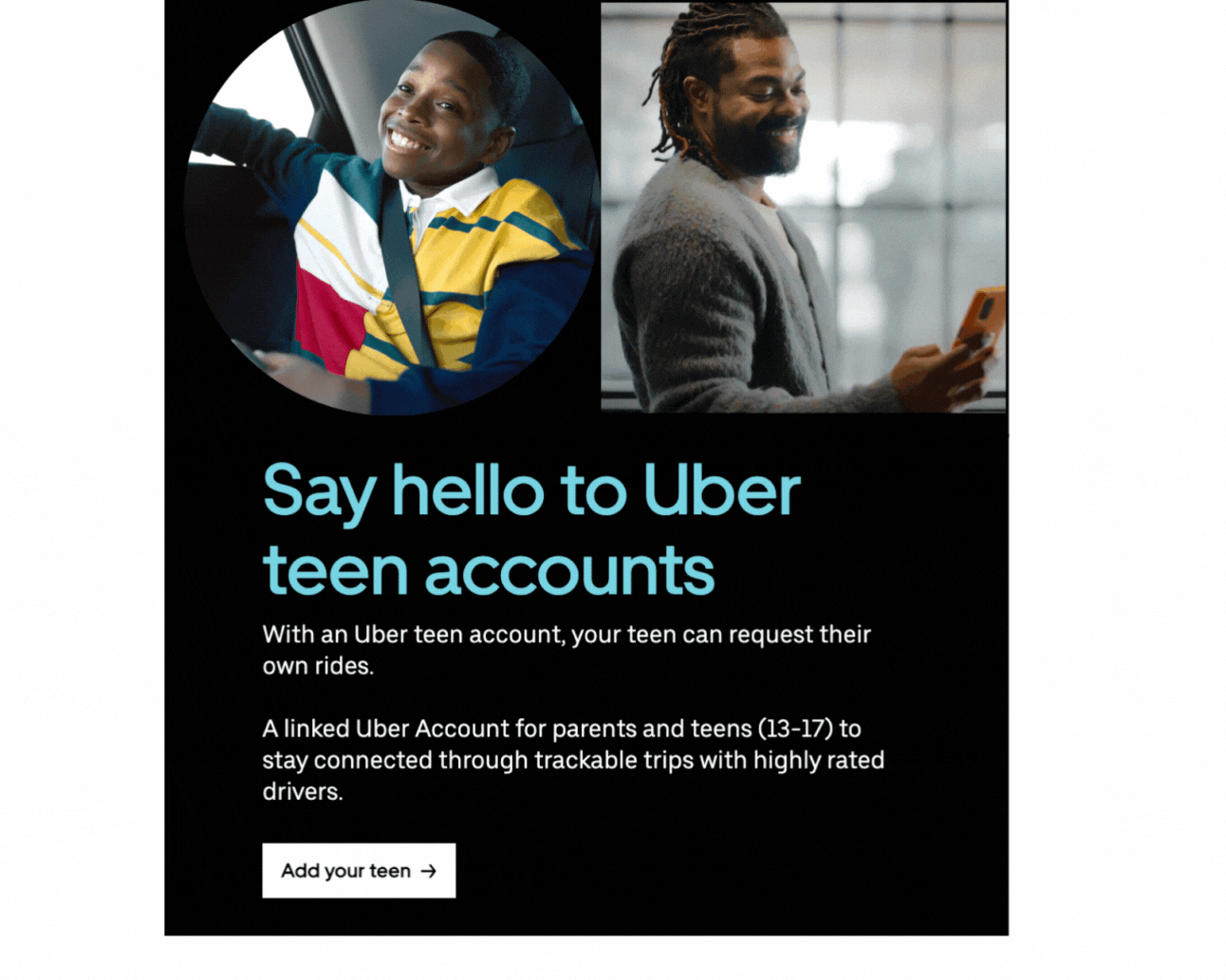 Say hello to Uber teen accounts

With an Uber teen account, your teen can request their own rides.

A linked Uber Account for parents and teens (13-17) to stay connected through trackable trips with highly rated drivers.

Add your teen →